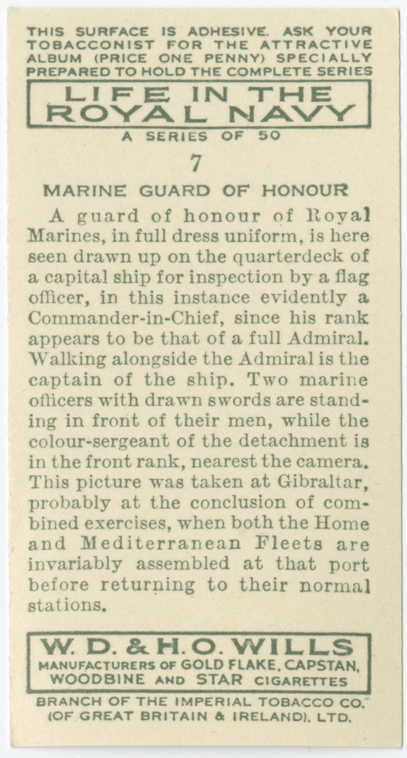 THIS SURFACE IS ADHESIVE. ASK YOUR TOBACCONIST FOR THE ATTRACTIVE ALBUM (PRICE ONE PENNY) SPECIALLY PREPARED TO HOLD THE COMPLETE SERIES

LIFE IN THE ROYAL NAVY

A SERIES OF 50

7

MARINE GUARD OF HONOUR

A guard of honour of Royal Marines, in full dress uniform, is here seen drawn up on the quarterdeck of a capital ship for inspection by a flag officer, in this instance evidently a Commander-in-Chief, since his rank appears to be that of a full Admiral. Walking alongside the Admiral is the captain of the ship. Two marine officers with drawn swords are standing in front of their men, while the colour-sergeant of the detachment is in the front rank, nearest the camera. This picture was taken at Gibraltar, probably at the conclusion of combined exercises, when both the Home and Mediterranean Fleets are invariably assembled at that port before returning to their normal stations.

W. D. & H. O. WILLS
MANUFACTURERS OF GOLD FLAKE, CAPSTAN, WOODBINE AND STAR CIGARETTES

BRANCH OF THE IMPERIAL TOBACCO CO. (OF GREAT BRITAIN & IRELAND), LTD.